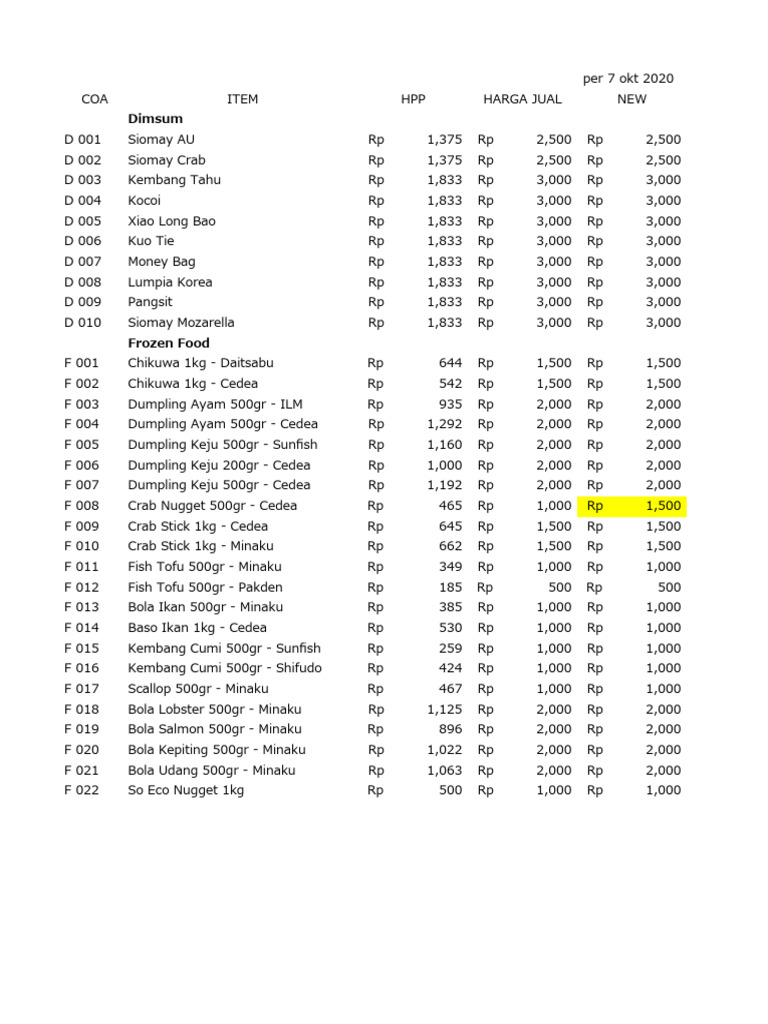 per 7 okt 2020

| COA | ITEM | HPP | HARGA JUAL | NEW |
|---|---|---|---|---|
| | **Dimsum** | | | |
| D 001 | Siomay AU | Rp 1,375 | Rp 2,500 | Rp 2,500 |
| D 002 | Siomay Crab | Rp 1,375 | Rp 2,500 | Rp 2,500 |
| D 003 | Kembang Tahu | Rp 1,833 | Rp 3,000 | Rp 3,000 |
| D 004 | Kocoi | Rp 1,833 | Rp 3,000 | Rp 3,000 |
| D 005 | Xiao Long Bao | Rp 1,833 | Rp 3,000 | Rp 3,000 |
| D 006 | Kuo Tie | Rp 1,833 | Rp 3,000 | Rp 3,000 |
| D 007 | Money Bag | Rp 1,833 | Rp 3,000 | Rp 3,000 |
| D 008 | Lumpia Korea | Rp 1,833 | Rp 3,000 | Rp 3,000 |
| D 009 | Pangsit | Rp 1,833 | Rp 3,000 | Rp 3,000 |
| D 010 | Siomay Mozarella | Rp 1,833 | Rp 3,000 | Rp 3,000 |
| | **Frozen Food** | | | |
| F 001 | Chikuwa 1kg - Daitsabu | Rp 644 | Rp 1,500 | Rp 1,500 |
| F 002 | Chikuwa 1kg - Cedea | Rp 542 | Rp 1,500 | Rp 1,500 |
| F 003 | Dumpling Ayam 500gr - ILM | Rp 935 | Rp 2,000 | Rp 2,000 |
| F 004 | Dumpling Ayam 500gr - Cedea | Rp 1,292 | Rp 2,000 | Rp 2,000 |
| F 005 | Dumpling Keju 500gr - Sunfish | Rp 1,160 | Rp 2,000 | Rp 2,000 |
| F 006 | Dumpling Keju 200gr - Cedea | Rp 1,000 | Rp 2,000 | Rp 2,000 |
| F 007 | Dumpling Keju 500gr - Cedea | Rp 1,192 | Rp 2,000 | Rp 2,000 |
| F 008 | Crab Nugget 500gr - Cedea | Rp 465 | Rp 1,000 | Rp 1,500 |
| F 009 | Crab Stick 1kg - Cedea | Rp 645 | Rp 1,500 | Rp 1,500 |
| F 010 | Crab Stick 1kg - Minaku | Rp 662 | Rp 1,500 | Rp 1,500 |
| F 011 | Fish Tofu 500gr - Minaku | Rp 349 | Rp 1,000 | Rp 1,000 |
| F 012 | Fish Tofu 500gr - Pakden | Rp 185 | Rp 500 | Rp 500 |
| F 013 | Bola Ikan 500gr - Minaku | Rp 385 | Rp 1,000 | Rp 1,000 |
| F 014 | Baso Ikan 1kg - Cedea | Rp 530 | Rp 1,000 | Rp 1,000 |
| F 015 | Kembang Cumi 500gr - Sunfish | Rp 259 | Rp 1,000 | Rp 1,000 |
| F 016 | Kembang Cumi 500gr - Shifudo | Rp 424 | Rp 1,000 | Rp 1,000 |
| F 017 | Scallop 500gr - Minaku | Rp 467 | Rp 1,000 | Rp 1,000 |
| F 018 | Bola Lobster 500gr - Minaku | Rp 1,125 | Rp 2,000 | Rp 2,000 |
| F 019 | Bola Salmon 500gr - Minaku | Rp 896 | Rp 2,000 | Rp 2,000 |
| F 020 | Bola Kepiting 500gr - Minaku | Rp 1,022 | Rp 2,000 | Rp 2,000 |
| F 021 | Bola Udang 500gr - Minaku | Rp 1,063 | Rp 2,000 | Rp 2,000 |
| F 022 | So Eco Nugget 1kg | Rp 500 | Rp 1,000 | Rp 1,000 |